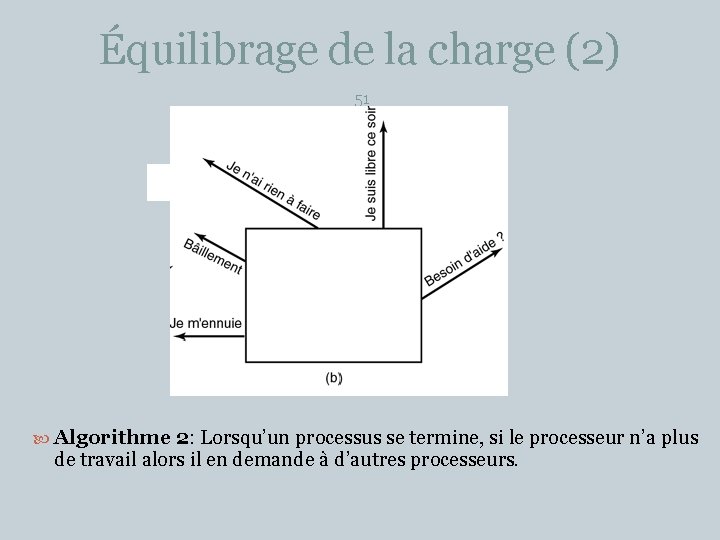 Équilibrage de la charge (2)

51

Je n'ai rien à faire

Je suis libre ce soir

Bâillement

Besoin d'aide ?

Je m'ennuie

(b)

Algorithme 2: Lorsqu'un processus se termine, si le processeur n'a plus de travail alors il en demande à d'autres processeurs.